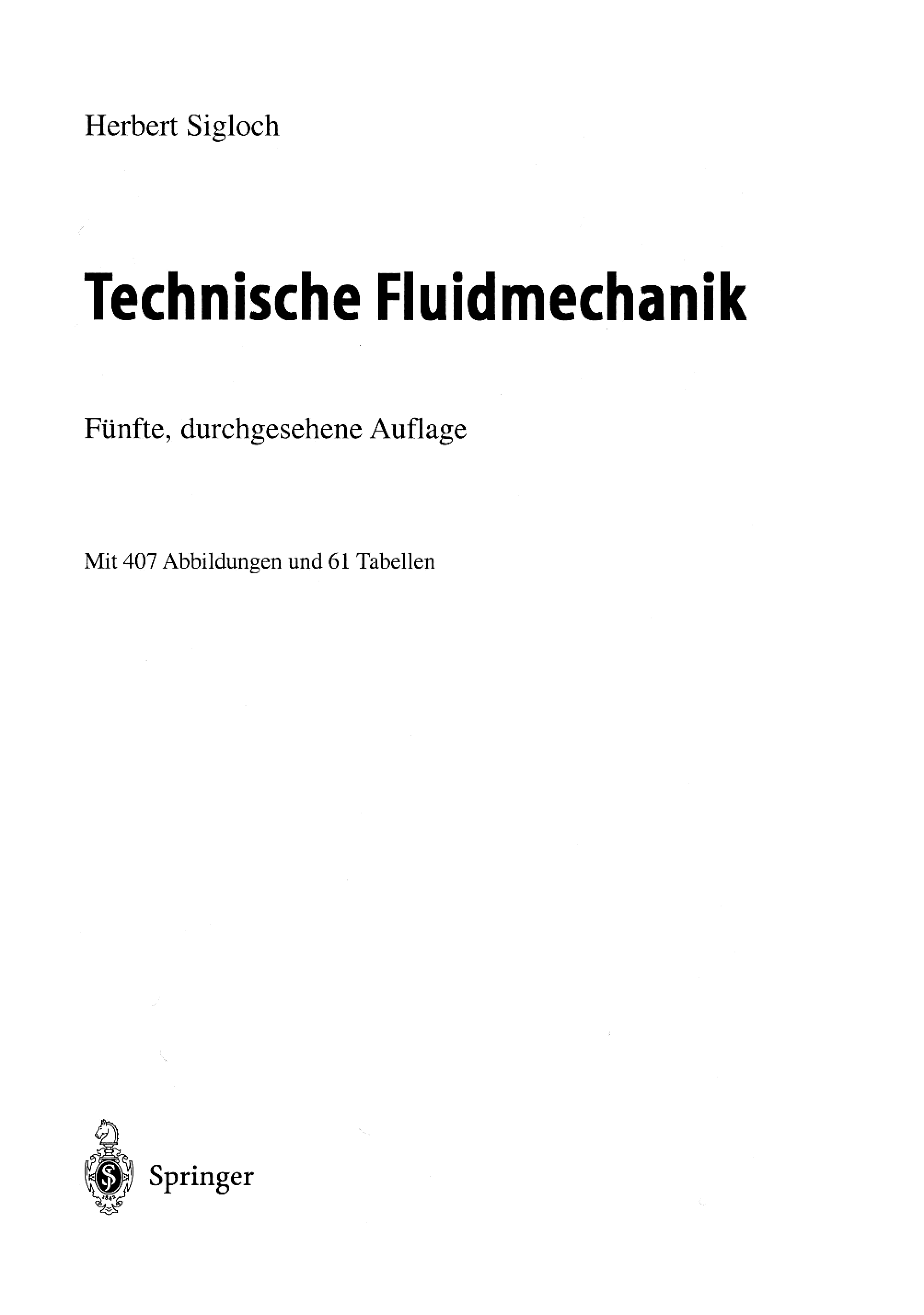 Herbert Sigloch

Technische Fluidmechanik

Fünfte, durchgesehene Auflage

Mit 407 Abbildungen und 61 Tabellen

Springer